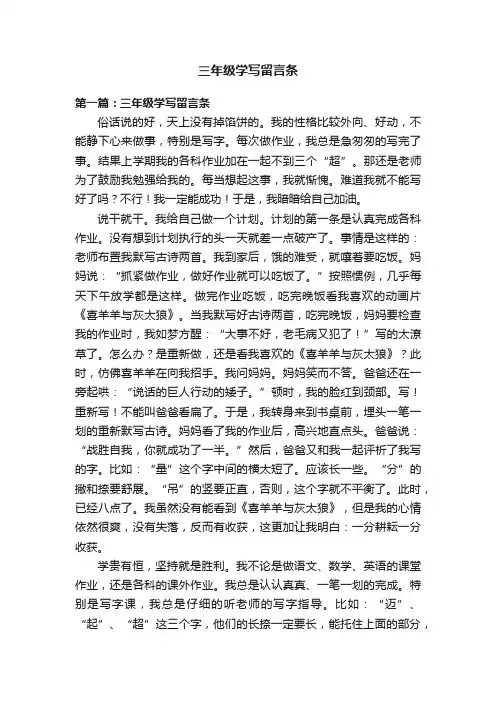 三年级学写留言条

第一篇：三年级学写留言条

俗话说的好，天上没有掉馅饼的。我的性格比较外向、好动，不能静下心来做事，特别是写字。每次做作业，我总是急匆匆的写完了事。结果上学期我的各科作业加在一起不到三个“超”。那还是老师为了鼓励我勉强给我的。每当想起这事，我就惭愧。难道我就不能写好了吗？不行！我一定能成功！于是，我暗暗给自己加油。

说干就干。我给自己做一个计划。计划的第一条是认真完成各科作业。没有想到计划执行的头一天就差一点破产了。事情是这样的：老师布置我默写古诗两首。我到家后，饿的难受，就嚷着要吃饭。妈妈说：“抓紧做作业，做好作业就可以吃饭了。”按照惯例，几乎每天下午放学都是这样。做完作业吃饭，吃完晚饭看我喜欢的动画片《喜羊羊与灰太狼》。当我默写好古诗两首，吃完晚饭，妈妈要检查我的作业时，我如梦方醒：“大事不好，老毛病又犯了！”写的太潦草了。怎么办？是重新做，还是看我喜欢的《喜羊羊与灰太狼》？此时，仿佛喜羊羊在向我招手。我问妈妈。妈妈笑而不答。爸爸还在一旁起哄：“说话的巨人行动的矮子。”顿时，我的脸红到颈部。写！重新写！不能叫爸爸看扁了。于是，我转身来到书桌前，埋头一笔一划的重新默写古诗。妈妈看了我的作业后，高兴地直点头。爸爸说：“战胜自我，你就成功了一半。”然后，爸爸又和我一起评析了我写的字。比如：“量”这个字中间的横太短了。应该长一些。“分”的撇和捺要舒展。“吊”的竖要正直，否则，这个字就不平衡了。此时，已经八点了。我虽然没有能看到《喜羊羊与灰太狼》，但是我的心情依然很爽，没有失落，反而有收获，这更加让我明白：一分耕耘一分收获。

学贵有恒，坚持就是胜利。我不论是做语文、数学、英语的课堂作业，还是各科的课外作业。我总是认认真真、一笔一划的完成。特别是写字课，我总是仔细的听老师的写字指导。比如：“迈”、“起”、“超”这三个字，他们的长捺一定要长，能托住上面的部分，